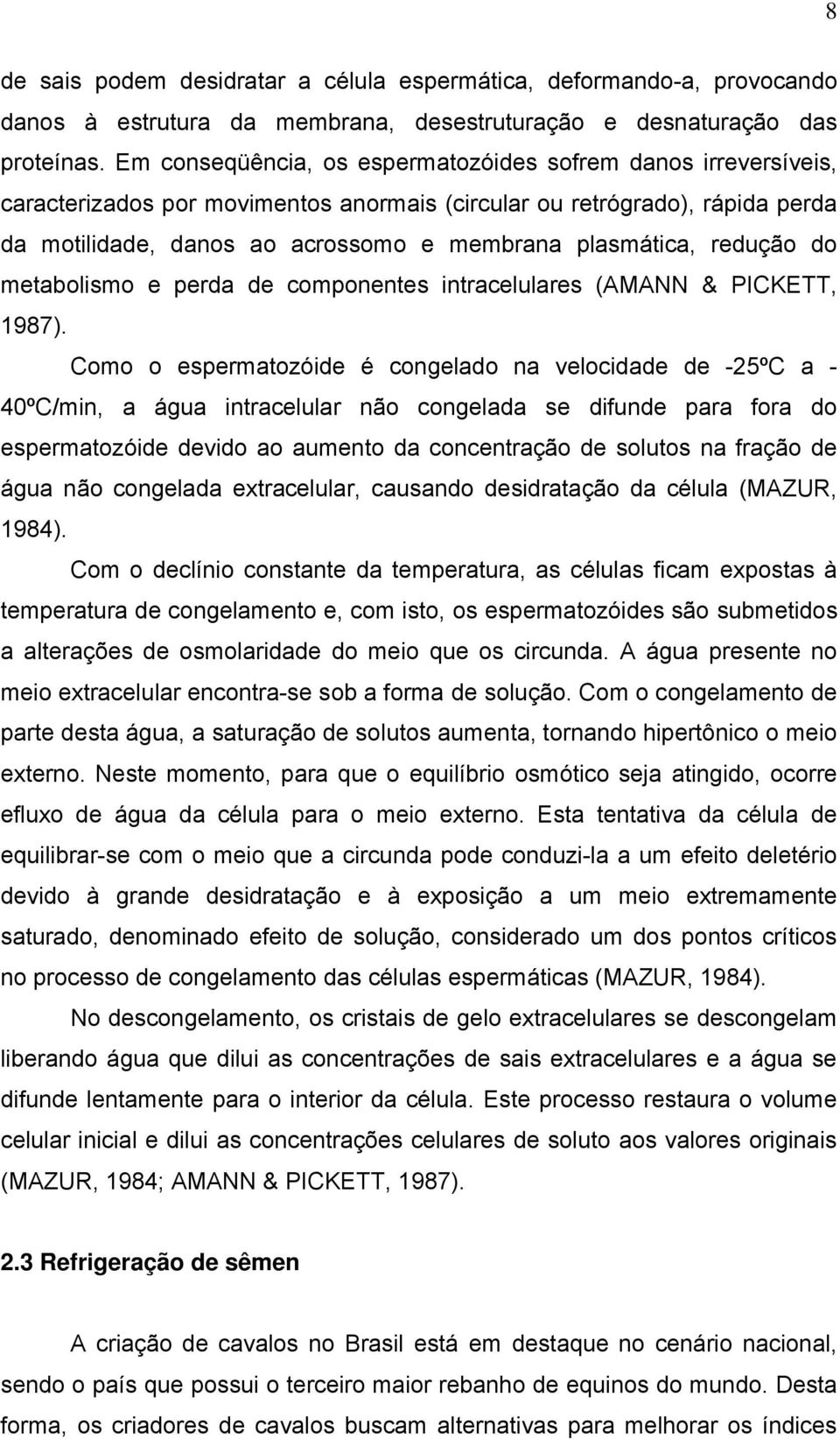 8

de sais podem desidratar a célula espermática, deformando-a, provocando danos à estrutura da membrana, desestruturação e desnaturação das proteínas. Em conseqüência, os espermatozóides sofrem danos irreversíveis, caracterizados por movimentos anormais (circular ou retrógrado), rápida perda da motilidade, danos ao acrossomo e membrana plasmática, redução do metabolismo e perda de componentes intracelulares (AMANN & PICKETT, 1987).

Como o espermatozóide é congelado na velocidade de -25ºC a -40ºC/min, a água intracelular não congelada se difunde para fora do espermatozóide devido ao aumento da concentração de solutos na fração de água não congelada extracelular, causando desidratação da célula (MAZUR, 1984).

Com o declínio constante da temperatura, as células ficam expostas à temperatura de congelamento e, com isto, os espermatozóides são submetidos a alterações de osmolaridade do meio que os circunda. A água presente no meio extracelular encontra-se sob a forma de solução. Com o congelamento de parte desta água, a saturação de solutos aumenta, tornando hipertônico o meio externo. Neste momento, para que o equilíbrio osmótico seja atingido, ocorre efluxo de água da célula para o meio externo. Esta tentativa da célula de equilibrar-se com o meio que a circunda pode conduzi-la a um efeito deletério devido à grande desidratação e à exposição a um meio extremamente saturado, denominado efeito de solução, considerado um dos pontos críticos no processo de congelamento das células espermáticas (MAZUR, 1984).

No descongelamento, os cristais de gelo extracelulares se descongelam liberando água que dilui as concentrações de sais extracelulares e a água se difunde lentamente para o interior da célula. Este processo restaura o volume celular inicial e dilui as concentrações celulares de soluto aos valores originais (MAZUR, 1984; AMANN & PICKETT, 1987).

2.3 Refrigeração de sêmen

A criação de cavalos no Brasil está em destaque no cenário nacional, sendo o país que possui o terceiro maior rebanho de equinos do mundo. Desta forma, os criadores de cavalos buscam alternativas para melhorar os índices